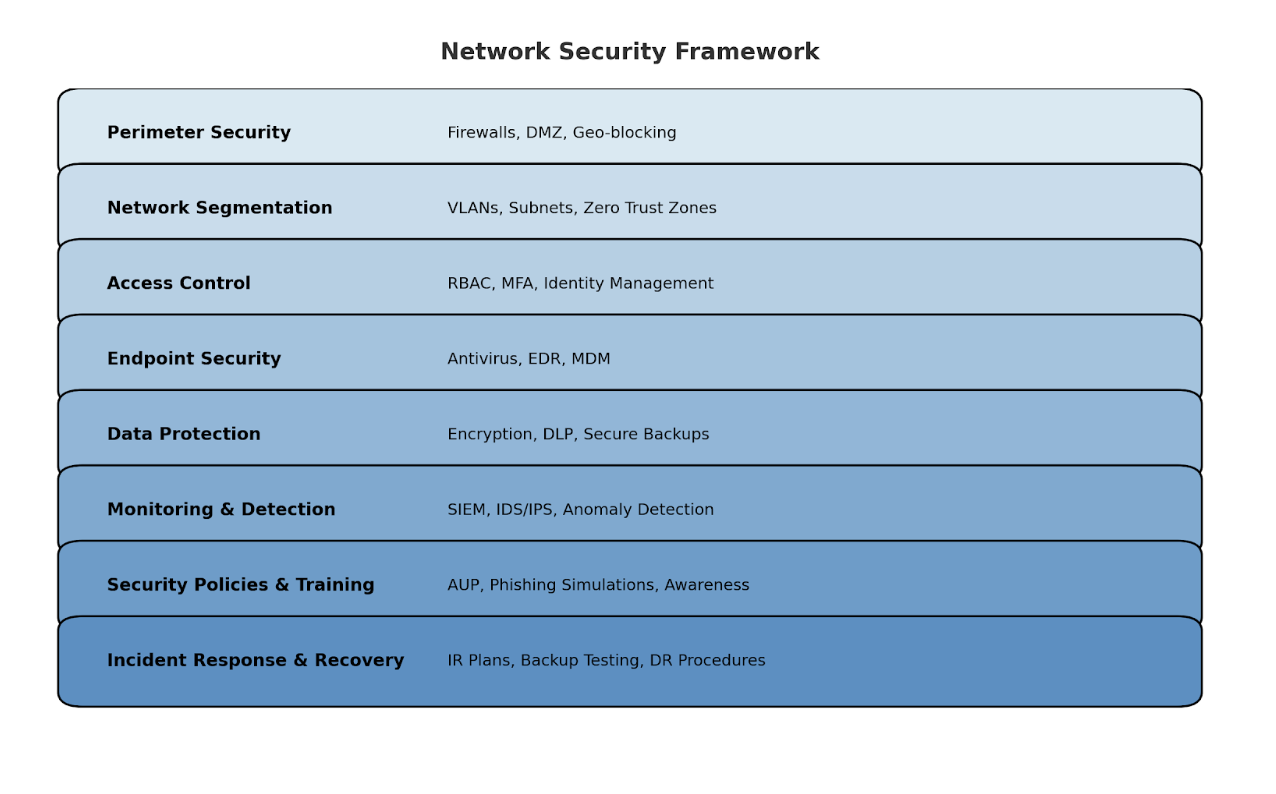 Network Security Framework

Perimeter Security Firewalls, DMZ, Geo-blocking

Network Segmentation VLANs, Subnets, Zero Trust Zones

Access Control RBAC, MFA, Identity Management

Endpoint Security Antivirus, EDR, MDM

Data Protection Encryption, DLP, Secure Backups

Monitoring & Detection SIEM, IDS/IPS, Anomaly Detection

Security Policies & Training AUP, Phishing Simulations, Awareness

Incident Response & Recovery IR Plans, Backup Testing, DR Procedures